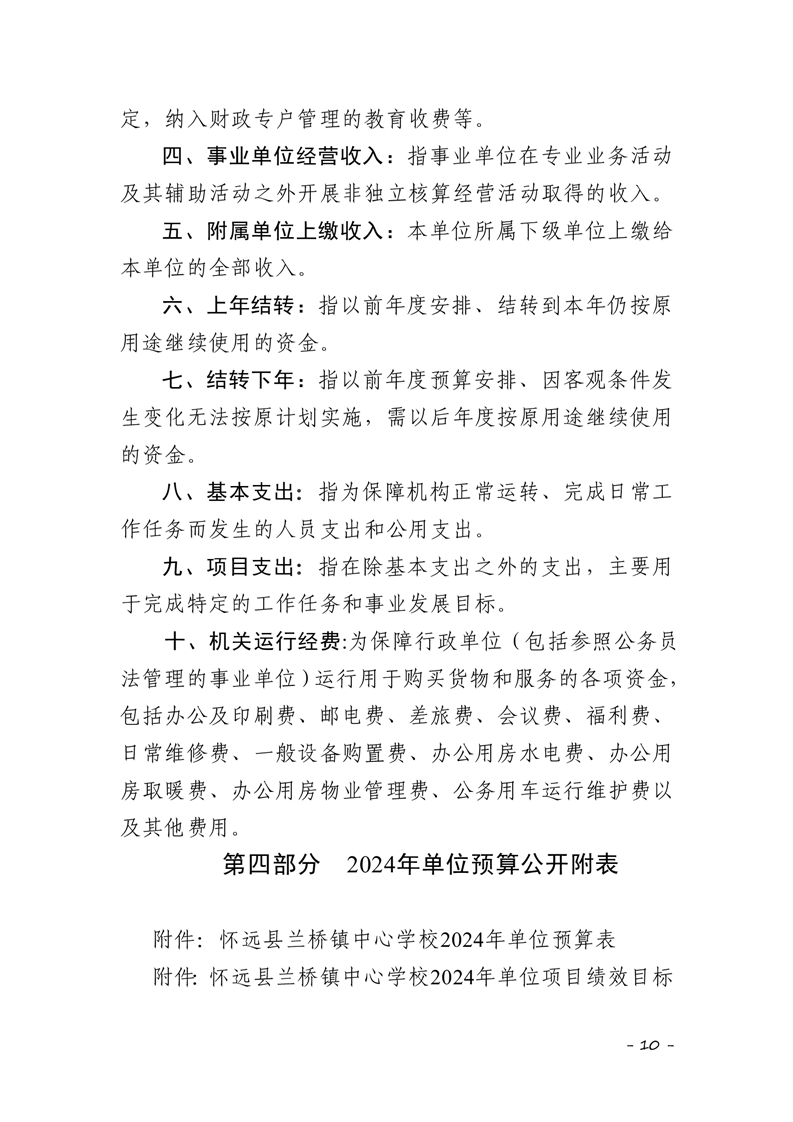 定，纳入财政专户管理的教育收费等。

四、事业单位经营收入：指事业单位在专业业务活动及其辅助活动之外开展非独立核算经营活动取得的收入。

五、附属单位上缴收入：本单位所属下级单位上缴给本单位的全部收入。

六、上年结转：指以前年度安排、结转到本年仍按原用途继续使用的资金。

七、结转下年：指以前年度预算安排、因客观条件发生变化无法按原计划实施，需以后年度按原用途继续使用的资金。

八、基本支出：指为保障机构正常运转、完成日常工作任务而发生的人员支出和公用支出。

九、项目支出：指在除基本支出之外的支出，主要用于完成特定的工作任务和事业发展目标。

十、机关运行经费:为保障行政单位（包括参照公务员法管理的事业单位）运行用于购买货物和服务的各项资金，包括办公及印刷费、邮电费、差旅费、会议费、福利费、日常维修费、一般设备购置费、办公用房水电费、办公用房取暖费、办公用房物业管理费、公务用车运行维护费以及其他费用。

第四部分 2024年单位预算公开附表

附件：怀远县兰桥镇中心学校2024年单位预算表
附件：怀远县兰桥镇中心学校2024年单位项目绩效目标

- 10 -